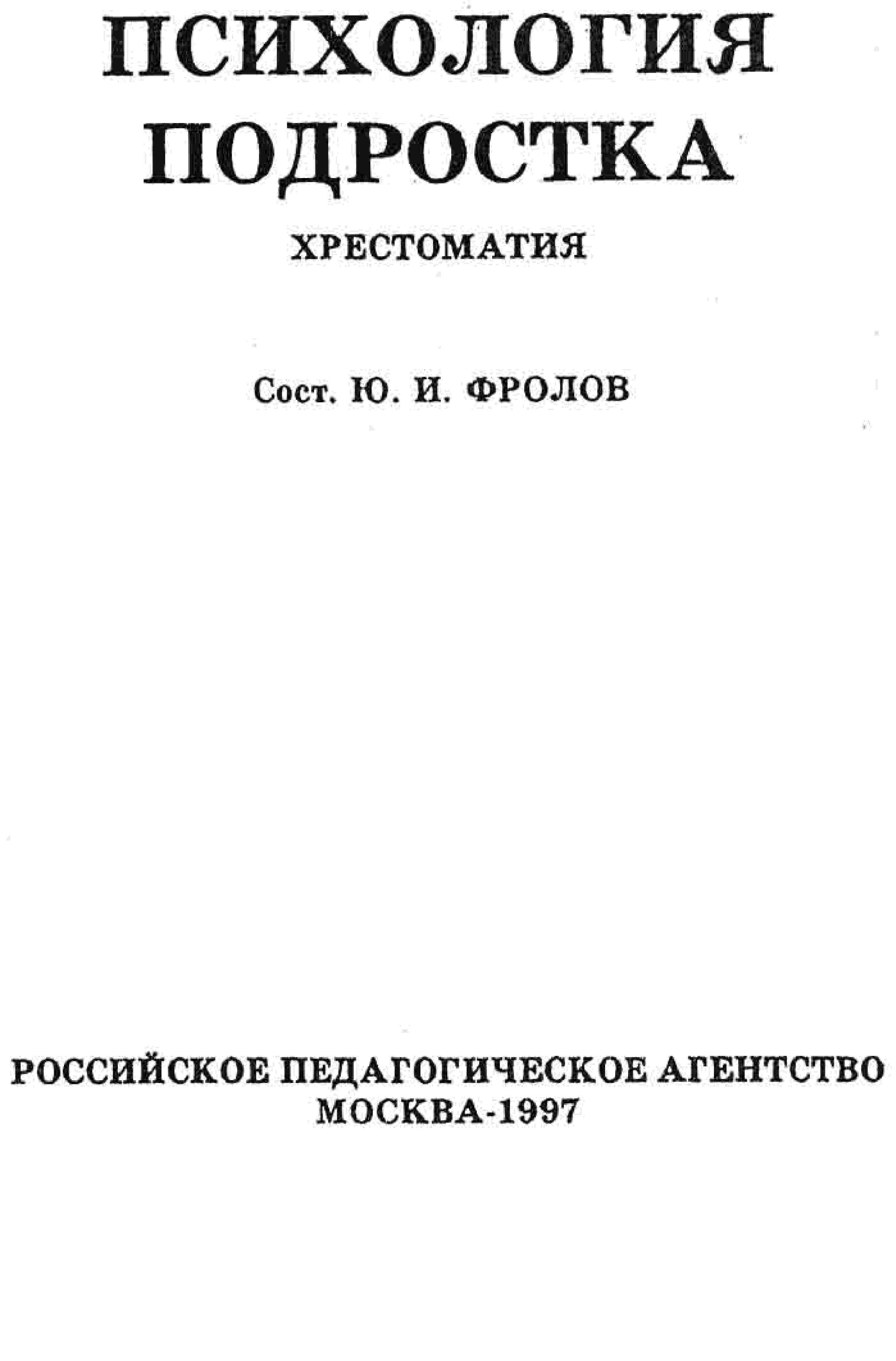 ПСИХОЛОГИЯ
ПОДРОСТКА

ХРЕСТОМАТИЯ

Сост. Ю. И. ФРОЛОВ

РОССИЙСКОЕ ПЕДАГОГИЧЕСКОЕ АГЕНТСТВО
МОСКВА-1997